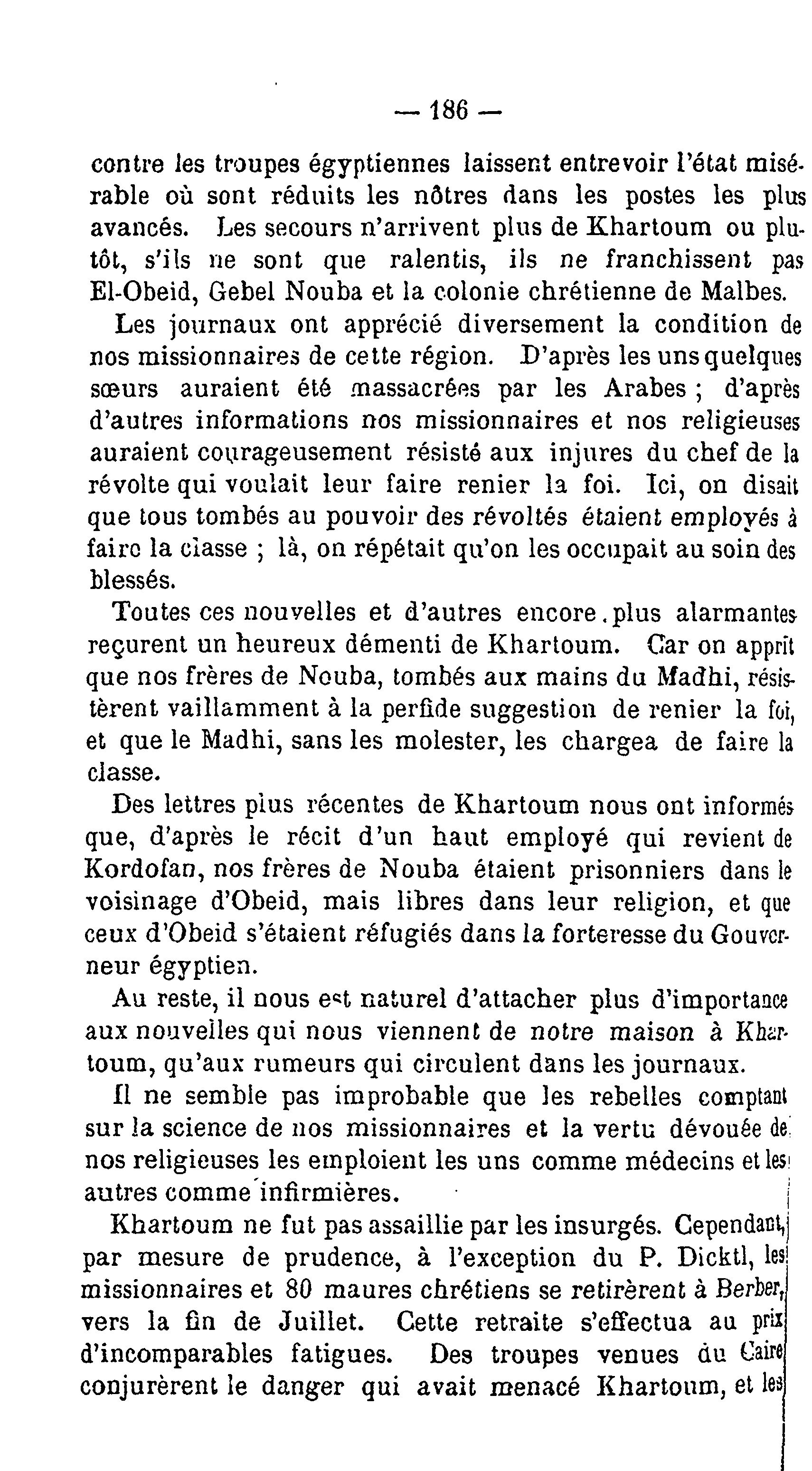 — 186 —

contre les troupes égyptiennes laissent entrevoir l'état misérable où sont réduits les nôtres dans les postes les plus avancés. Les secours n'arrivent plus de Khartoum ou plutôt, s'ils ne sont que ralentis, ils ne franchissent pas El-Obeid, Gebel Nouba et la colonie chrétienne de Malbes.

Les journaux ont apprécié diversement la condition de nos missionnaires de cette région. D'après les uns quelques sœurs auraient été massacrées par les Arabes ; d'après d'autres informations nos missionnaires et nos religieuses auraient courageusement résisté aux injures du chef de la révolte qui voulait leur faire renier la foi. Ici, on disait que tous tombés au pouvoir des révoltés étaient employés à faire la classe ; là, on répétait qu'on les occupait au soin des blessés.

Toutes ces nouvelles et d'autres encore. plus alarmantes reçurent un heureux démenti de Khartoum. Car on apprit que nos frères de Nouba, tombés aux mains du Madhi, résistèrent vaillamment à la perfide suggestion de renier la foi, et que le Madhi, sans les molester, les chargea de faire la classe.

Des lettres plus récentes de Khartoum nous ont informés que, d'après le récit d'un haut employé qui revient de Kordofan, nos frères de Nouba étaient prisonniers dans le voisinage d'Obeid, mais libres dans leur religion, et que ceux d'Obeid s'étaient réfugiés dans la forteresse du Gouverneur égyptien.

Au reste, il nous est naturel d'attacher plus d'importance aux nouvelles qui nous viennent de notre maison à Khartoum, qu'aux rumeurs qui circulent dans les journaux.

Il ne semble pas improbable que les rebelles comptant sur la science de nos missionnaires et la vertu dévouée de nos religieuses les emploient les uns comme médecins et les autres comme infirmières.

Khartoum ne fut pas assaillie par les insurgés. Cependant, par mesure de prudence, à l'exception du P. Dicktl, les missionnaires et 80 maures chrétiens se retirèrent à Berber, vers la fin de Juillet. Cette retraite s'effectua au prix d'incomparables fatigues. Des troupes venues du Caire conjurèrent le danger qui avait menacé Khartoum, et les